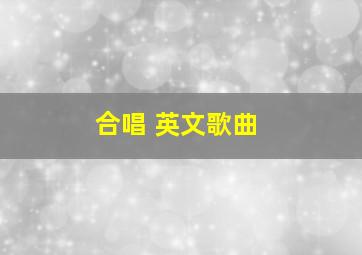 合唱 英文歌曲